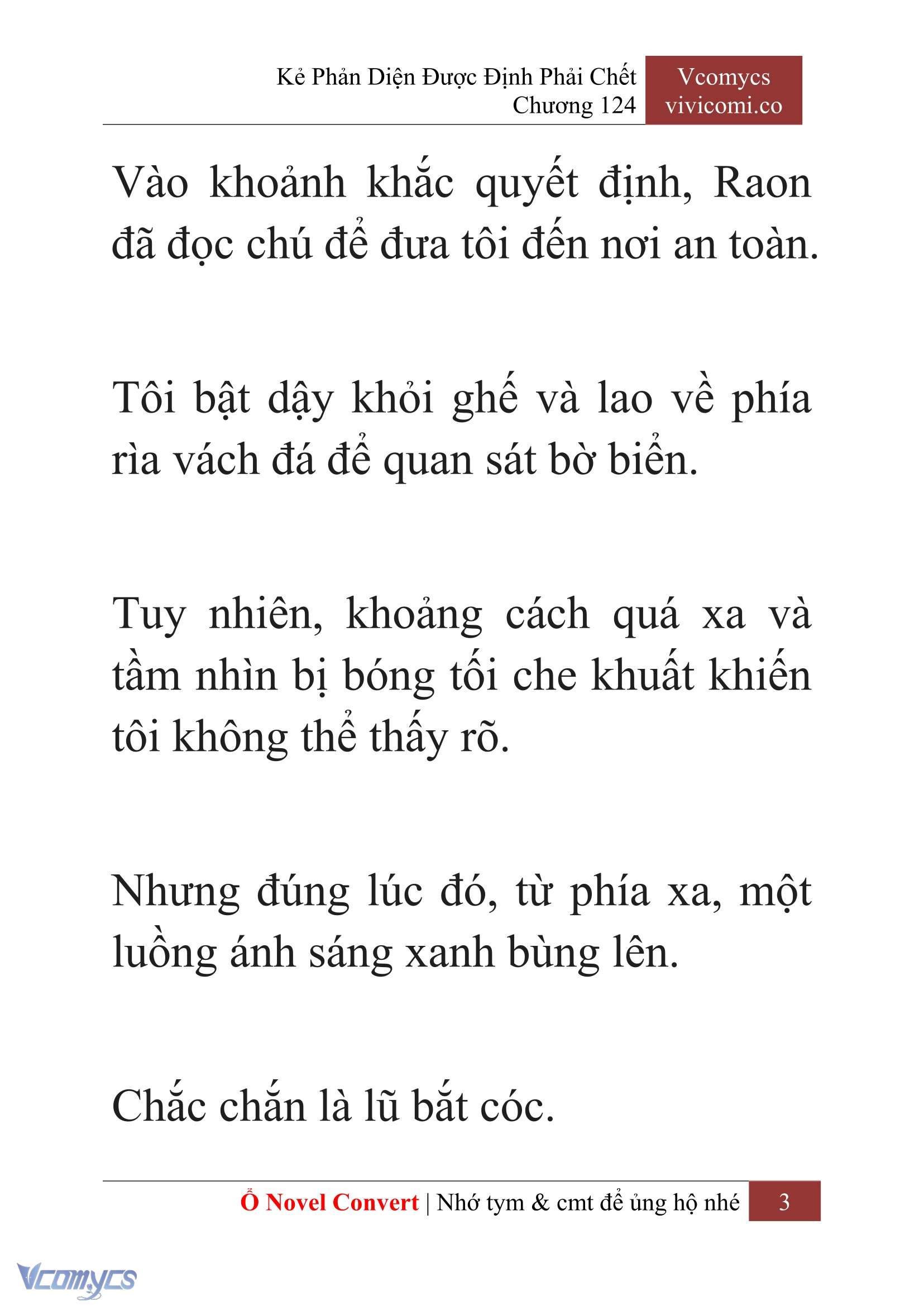 Kẻ Phản Diện Được Định Phải Chết
Chương 124

Vcomycs
vivicomi.co

Vào khoảnh khắc quyết định, Raon đã đọc chú để đưa tôi đến nơi an toàn.

Tôi bật dậy khỏi ghế và lao về phía rìa vách đá để quan sát bờ biển.

Tuy nhiên, khoảng cách quá xa và tầm nhìn bị bóng tối che khuất khiến tôi không thể thấy rõ.

Nhưng đúng lúc đó, từ phía xa, một luồng ánh sáng xanh bùng lên.

Chắc chắn là lũ bắt cóc.

Ổ Novel Convert | Nhớ tym & cmt để ủng hộ nhé 3

Vcomycs